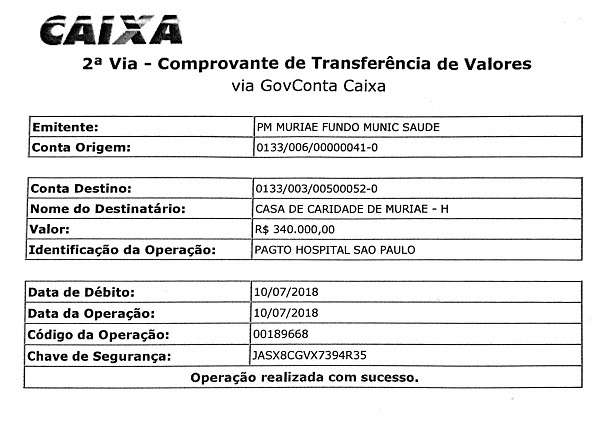 CAIXA

2ª Via - Comprovante de Transferência de Valores
via GovConta Caixa

| Emitente: | PM MURIAE FUNDO MUNIC SAUDE |
|---|---|
| Conta Origem: | 0133/006/00000041-0 |

| Conta Destino: | 0133/003/00500052-0 |
|---|---|
| Nome do Destinatário: | CASA DE CARIDADE DE MURIAE - H |
| Valor: | R$ 340.000,00 |
| Identificação da Operação: | PAGTO HOSPITAL SAO PAULO |

| Data de Débito: | 10/07/2018 |
|---|---|
| Data da Operação: | 10/07/2018 |
| Código da Operação: | 00189668 |
| Chave de Segurança: | JASX8CGVX7394R35 |
| Operação realizada com sucesso. | |